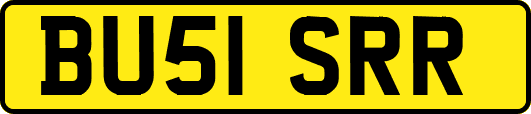 BU51 SRR